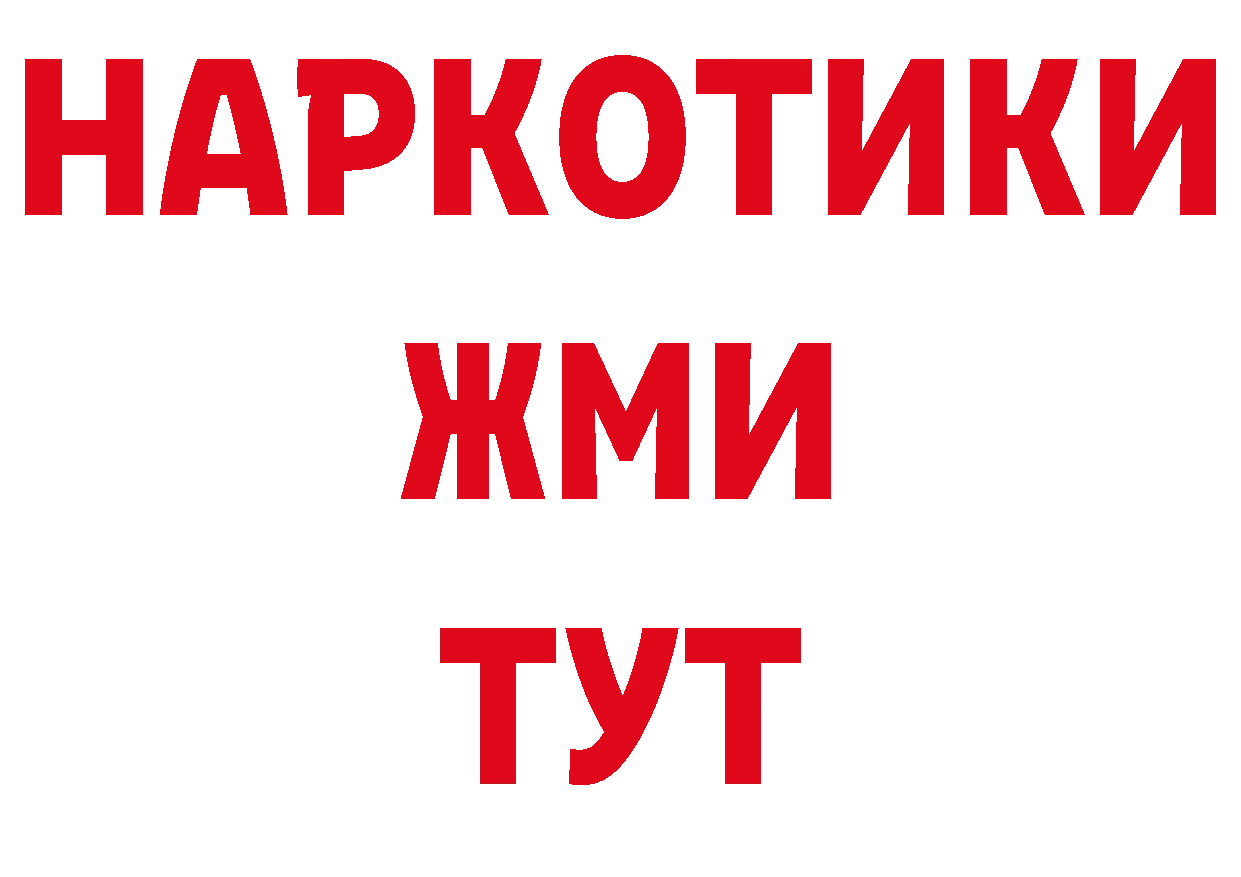 НАРКОТИКИ
ЖМИ
ТУТ